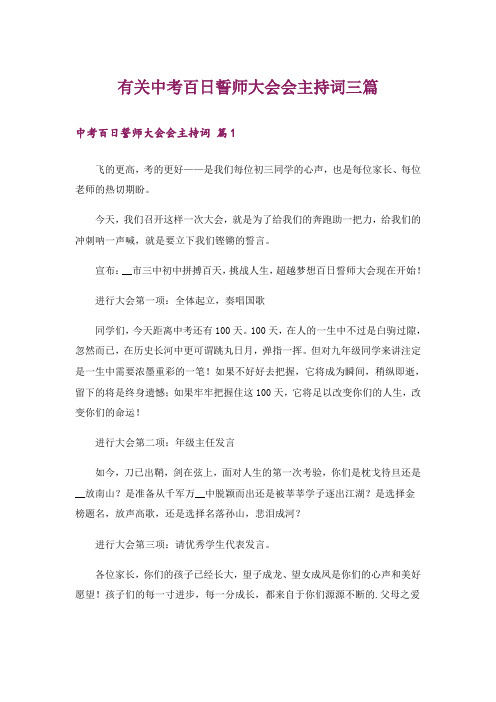 有关中考百日誓师大会会主持词三篇

中考百日誓师大会会主持词 篇1

飞的更高，考的更好——是我们每位初三同学的心声，也是每位家长、每位老师的热切期盼。

今天，我们召开这样一次大会，就是为了给我们的奔跑助一把力，给我们的冲刺呐一声喊，就是要立下我们铿锵的誓言。

宣布：__市三中初中拼搏百天，挑战人生，超越梦想百日誓师大会现在开始！

进行大会第一项：全体起立，奏唱国歌

同学们，今天距离中考还有100天。100天，在人的一生中不过是白驹过隙，忽然而已，在历史长河中更可谓跳丸日月，弹指一挥。但对九年级同学来讲注定是一生中需要浓墨重彩的一笔！如果不好好去把握，它将成为瞬间，稍纵即逝，留下的将是终身遗憾；如果牢牢把握住这100天，它将足以改变你们的人生，改变你们的命运！

进行大会第二项：年级主任发言

如今，刀已出鞘，剑在弦上，面对人生的第一次考验，你们是枕戈待旦还是__放南山？是准备从千军万__中脱颖而出还是被莘莘学子逐出江湖？是选择金榜题名，放声高歌，还是选择名落孙山，悲泪成河？

进行大会第三项：请优秀学生代表发言。

各位家长，你们的孩子已经长大，望子成龙、望女成凤是你们的心声和美好愿望！孩子们的每一寸进步，每一分成长，都来自于你们源源不断的.父母之爱